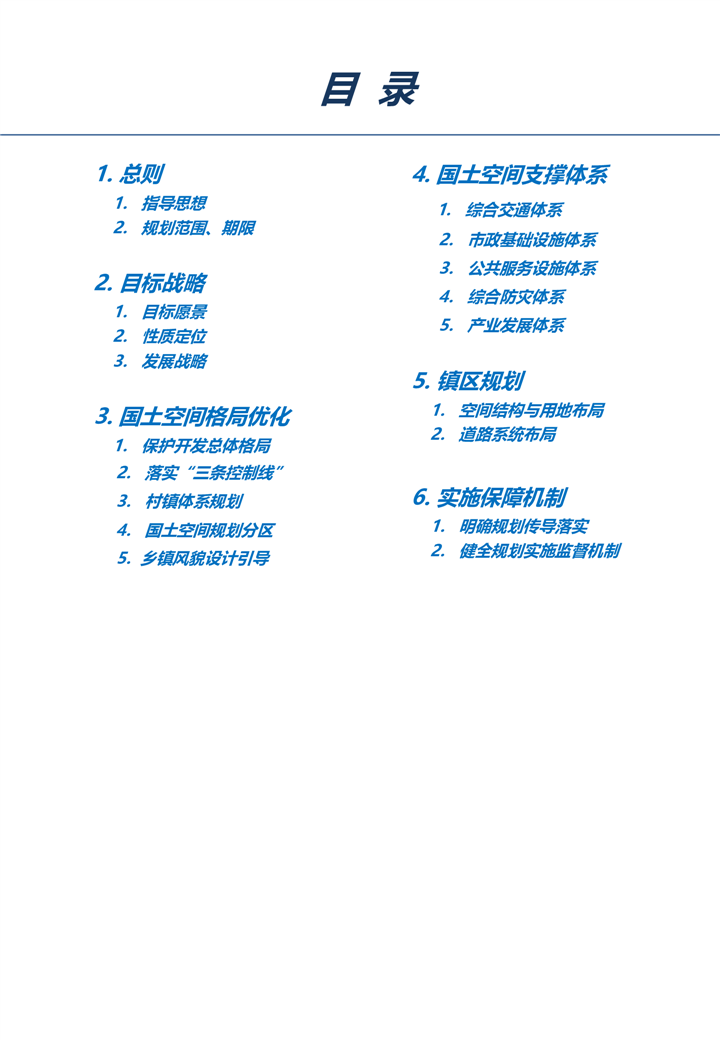 目 录

1.总则
1.指导思想
2.规划范围、期限

2.目标战略
1.目标愿景
2.性质定位
3.发展战略

3.国土空间格局优化
1.保护开发总体格局
2.落实“三条控制线”
3.村镇体系规划
4.国土空间规划分区
5.乡镇风貌设计引导

4.国土空间支撑体系
1.综合交通体系
2.市政基础设施体系
3.公共服务设施体系
4.综合防灾体系
5.产业发展体系

5.镇区规划
1.空间结构与用地布局
2.道路系统布局

6.实施保障机制
1.明确规划传导落实
2.健全规划实施监督机制